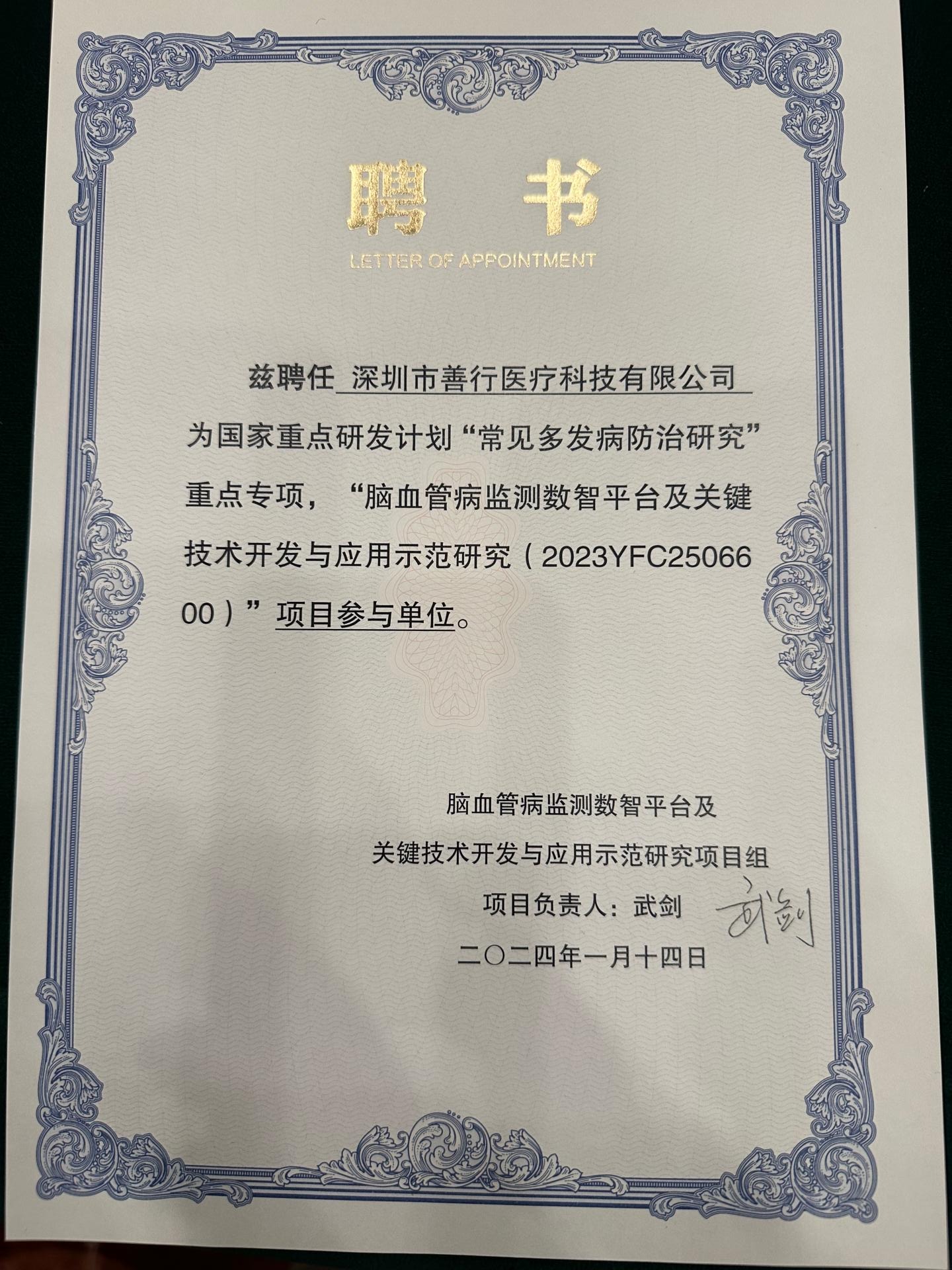 聘书

LETTER OF APPOINTMENT

兹聘任 深圳市善行医疗科技有限公司 为国家重点研发计划“常见多发病防治研究”重点专项，“脑血管病监测数智平台及关键技术开发与应用示范研究（2023YFC2506600）”项目参与单位。

脑血管病监测数智平台及
关键技术开发与应用示范研究项目组
项目负责人：武剑 武剑
二〇二四年一月十四日